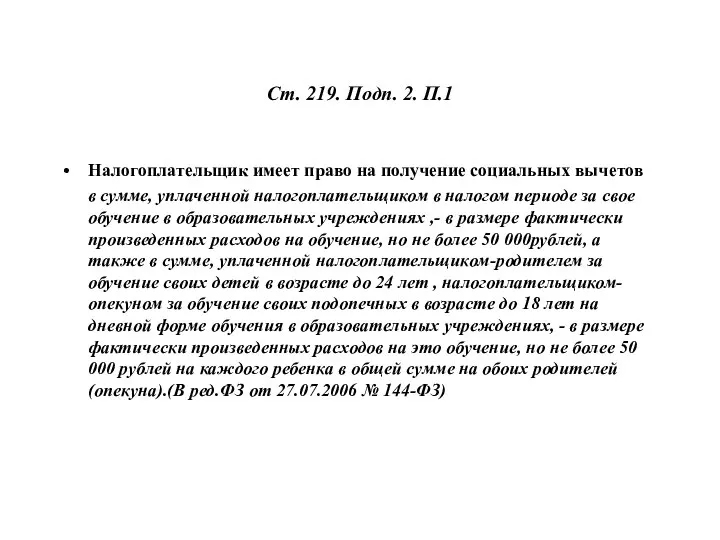 Ст. 219. Подп. 2. П.1

• Налогоплательщик имеет право на получение социальных вычетов в сумме, уплаченной налогоплательщиком в налогом периоде за свое обучение в образовательных учреждениях ,- в размере фактически произведенных расходов на обучение, но не более 50 000рублей, а также в сумме, уплаченной налогоплательщиком-родителем за обучение своих детей в возрасте до 24 лет , налогоплательщиком-опекуном за обучение своих подопечных в возрасте до 18 лет на дневной форме обучения в образовательных учреждениях, - в размере фактически произведенных расходов на это обучение, но не более 50 000 рублей на каждого ребенка в общей сумме на обоих родителей (опекуна).(В ред.ФЗ от 27.07.2006 № 144-ФЗ)